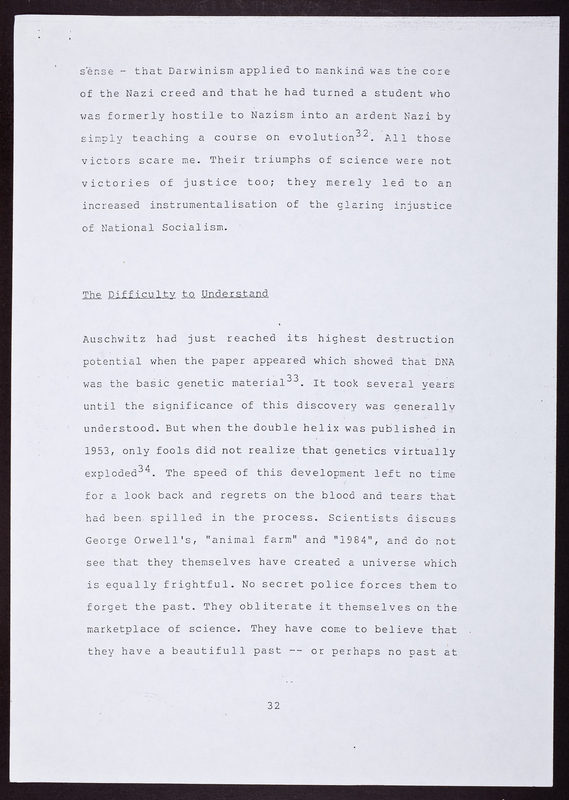 sense - that Darwinism applied to mankind was the core of the Nazi creed and that he had turned a student who was formerly hostile to Nazism into an ardent Nazi by simply teaching a course on evolution$^{32}$. All those victors scare me. Their triumphs of science were not victories of justice too; they merely led to an increased instrumentalisation of the glaring injustice of National Socialism.

The Difficulty to Understand

Auschwitz had just reached its highest destruction potential when the paper appeared which showed that DNA was the basic genetic material$^{33}$. It took several years until the significance of this discovery was generally understood. But when the double helix was published in 1953, only fools did not realize that genetics virtually exploded$^{34}$. The speed of this development left no time for a look back and regrets on the blood and tears that had been spilled in the process. Scientists discuss George Orwell's, "animal farm" and "1984", and do not see that they themselves have created a universe which is equally frightful. No secret police forces them to forget the past. They obliterate it themselves on the marketplace of science. They have come to believe that they have a beautifull past -- or perhaps no past at

32